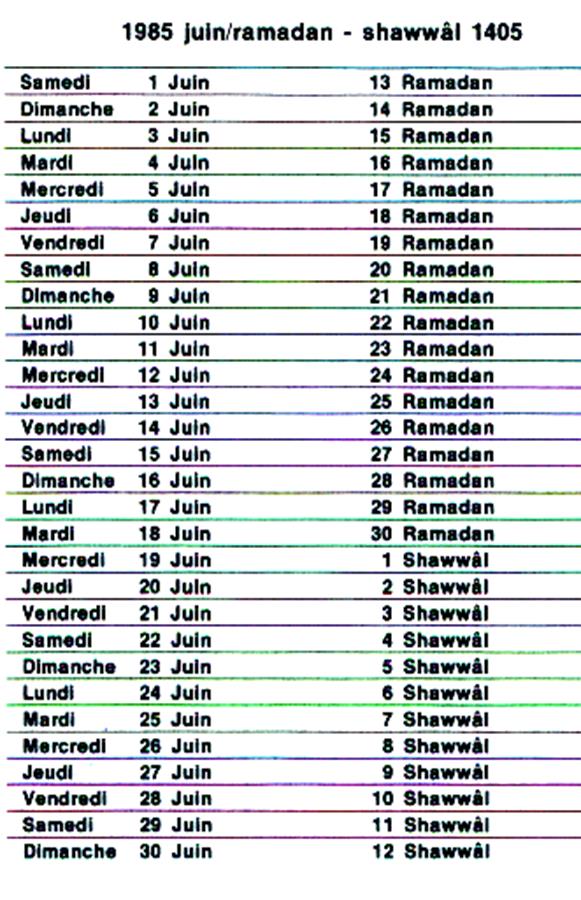 1985 juin/ramadan - shawwâl 1405

| | | |
|---|---|---|
| Samedi | 1 Juin | 13 Ramadan |
| Dimanche | 2 Juin | 14 Ramadan |
| Lundi | 3 Juin | 15 Ramadan |
| Mardi | 4 Juin | 16 Ramadan |
| Mercredi | 5 Juin | 17 Ramadan |
| Jeudi | 6 Juin | 18 Ramadan |
| Vendredi | 7 Juin | 19 Ramadan |
| Samedi | 8 Juin | 20 Ramadan |
| Dimanche | 9 Juin | 21 Ramadan |
| Lundi | 10 Juin | 22 Ramadan |
| Mardi | 11 Juin | 23 Ramadan |
| Mercredi | 12 Juin | 24 Ramadan |
| Jeudi | 13 Juin | 25 Ramadan |
| Vendredi | 14 Juin | 26 Ramadan |
| Samedi | 15 Juin | 27 Ramadan |
| Dimanche | 16 Juin | 28 Ramadan |
| Lundi | 17 Juin | 29 Ramadan |
| Mardi | 18 Juin | 30 Ramadan |
| Mercredi | 19 Juin | 1 Shawwâl |
| Jeudi | 20 Juin | 2 Shawwâl |
| Vendredi | 21 Juin | 3 Shawwâl |
| Samedi | 22 Juin | 4 Shawwâl |
| Dimanche | 23 Juin | 5 Shawwâl |
| Lundi | 24 Juin | 6 Shawwâl |
| Mardi | 25 Juin | 7 Shawwâl |
| Mercredi | 26 Juin | 8 Shawwâl |
| Jeudi | 27 Juin | 9 Shawwâl |
| Vendredi | 28 Juin | 10 Shawwâl |
| Samedi | 29 Juin | 11 Shawwâl |
| Dimanche | 30 Juin | 12 Shawwâl |